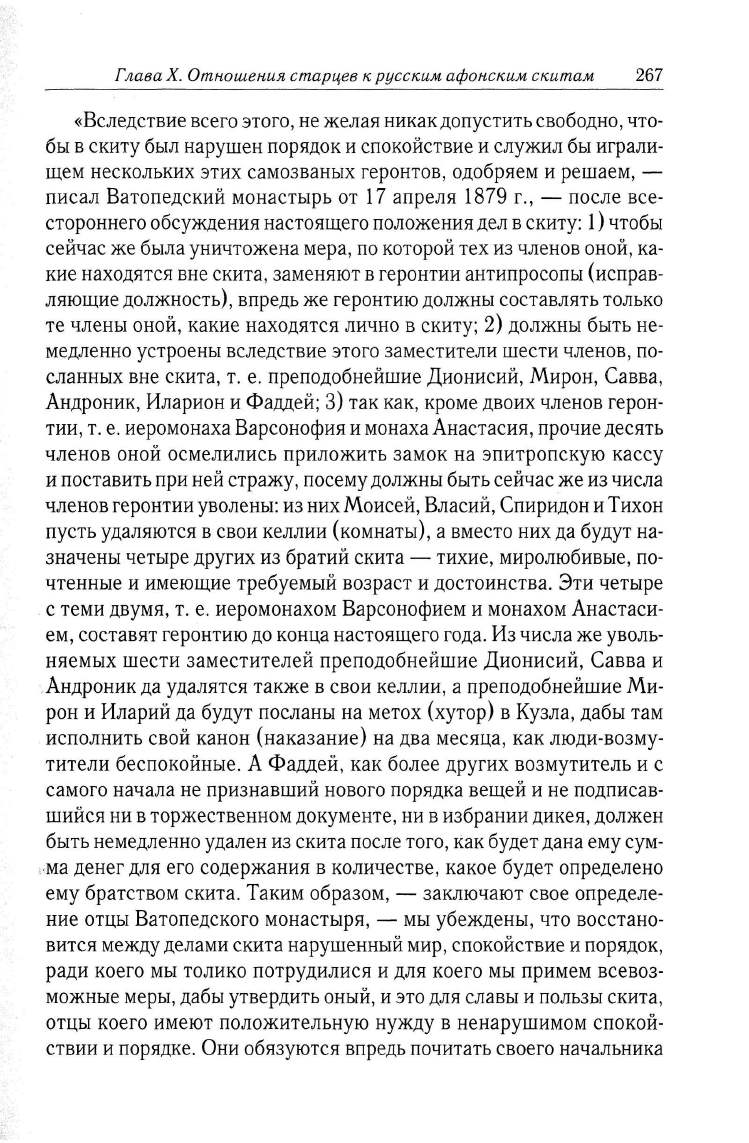 Глава X. Отношения старцев к русским афонским скитам 267

«Вследствие всего этого, не желая никак допустить свободно, чтобы в скиту был нарушен порядок и спокойствие и служил бы игралищем нескольких этих самозваных геронтов, одобряем и решаем, — писал Ватопедский монастырь от 17 апреля 1879 г., — после всестороннего обсуждения настоящего положения дел в скиту: 1) чтобы сейчас же была уничтожена мера, по которой тех из членов оной, какие находятся вне скита, заменяют в геронтии антипросопы (исправляющие должность), впредь же геронтию должны составлять только те члены оной, какие находятся лично в скиту; 2) должны быть немедленно устроены вследствие этого заместители шести членов, посланных вне скита, т. е. преподобнейшие Дионисий, Мирон, Савва, Андроник, Иларион и Фаддей; 3) так как, кроме двоих членов геронтии, т. е. иеромонаха Варсонофия и монаха Анастасия, прочие десять членов оной осмелились приложить замок на эпитропскую кассу и поставить при ней стражу, посему должны быть сейчас же из числа членов геронтии уволены: из них Моисей, Власий, Спиридон и Тихон пусть удаляются в свои келлии (комнаты), а вместо них да будут назначены четыре других из братий скита — тихие, миролюбивые, почтенные и имеющие требуемый возраст и достоинства. Эти четыре с теми двумя, т. е. иеромонахом Варсонофием и монахом Анастасием, составят геронтию до конца настоящего года. Из числа же увольняемых шести заместителей преподобнейшие Дионисий, Савва и Андроник да удалятся также в свои келлии, а преподобнейшие Мирон и Иларий да будут посланы на метох (хутор) в Кузла, дабы там исполнить свой канон (наказание) на два месяца, как люди-возмутители беспокойные. А Фаддей, как более других возмутитель и с самого начала не признавший нового порядка вещей и не подписавшийся ни в торжественном документе, ни в избрании дикея, должен быть немедленно удален из скита после того, как будет дана ему сумма денег для его содержания в количестве, какое будет определено ему братством скита. Таким образом, — заключают свое определение отцы Ватопедского монастыря, — мы убеждены, что восстановится между делами скита нарушенный мир, спокойствие и порядок, ради коего мы толико потрудилися и для коего мы примем всевозможные меры, дабы утвердить оный, и это для славы и пользы скита, отцы коего имеют положительную нужду в ненарушимом спокойствии и порядке. Они обязуются впредь почитать своего начальника